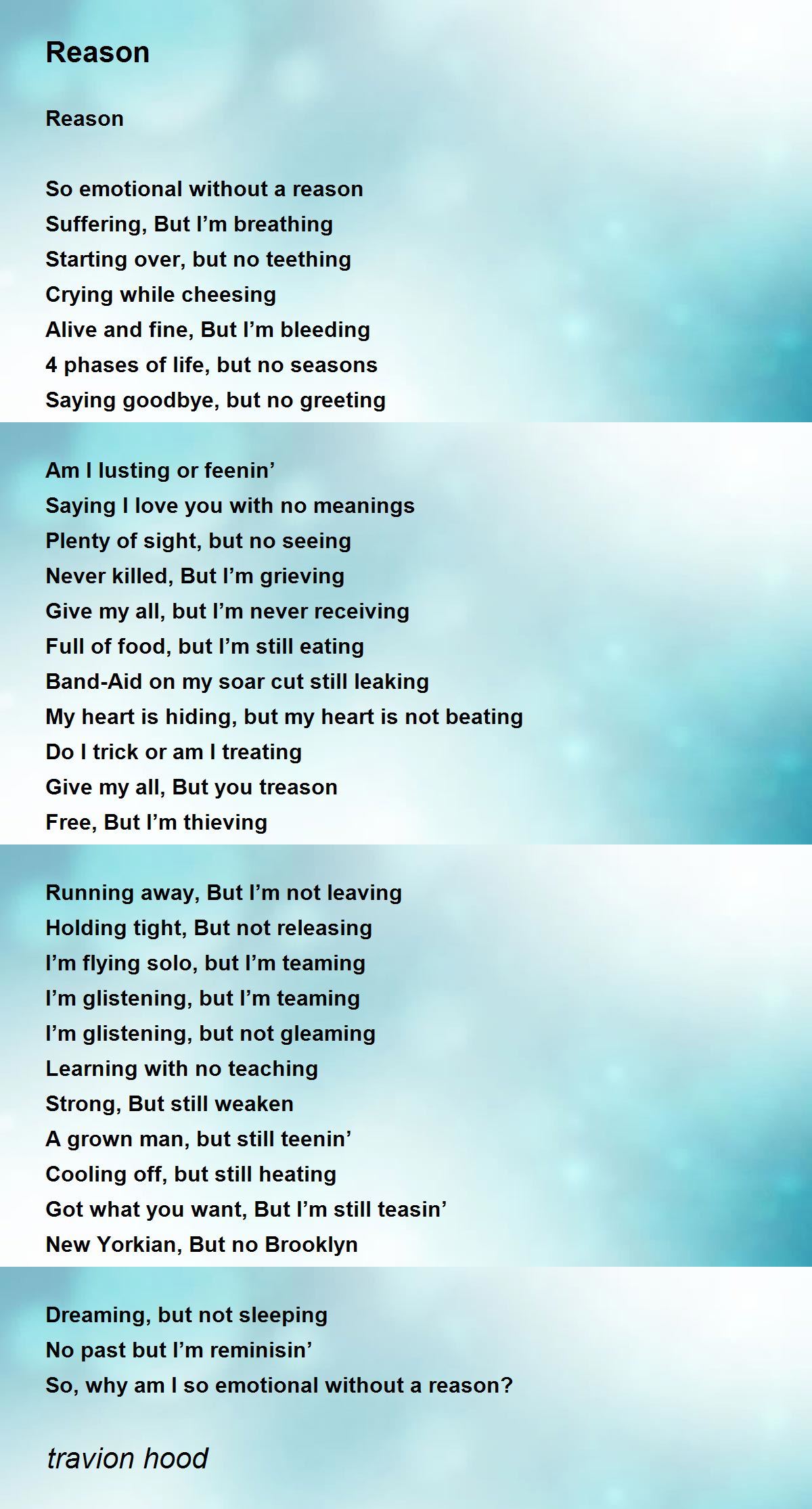 Reason

Reason

So emotional without a reason
Suffering, But I'm breathing
Starting over, but no teething
Crying while cheesing
Alive and fine, But I'm bleeding
4 phases of life, but no seasons
Saying goodbye, but no greeting

Am I lusting or feenin'
Saying I love you with no meanings
Plenty of sight, but no seeing
Never killed, But I'm grieving
Give my all, but I'm never receiving
Full of food, but I'm still eating
Band-Aid on my soar cut still leaking
My heart is hiding, but my heart is not beating
Do I trick or am I treating
Give my all, But you treason
Free, But I'm thieving

Running away, But I'm not leaving
Holding tight, But not releasing
I'm flying solo, but I'm teaming
I'm glistening, but I'm teaming
I'm glistening, but not gleaming
Learning with no teaching
Strong, But still weaken
A grown man, but still teenin'
Cooling off, but still heating
Got what you want, But I'm still teasin'
New Yorkian, But no Brooklyn

Dreaming, but not sleeping
No past but I'm reminisin'
So, why am I so emotional without a reason?

travion hood